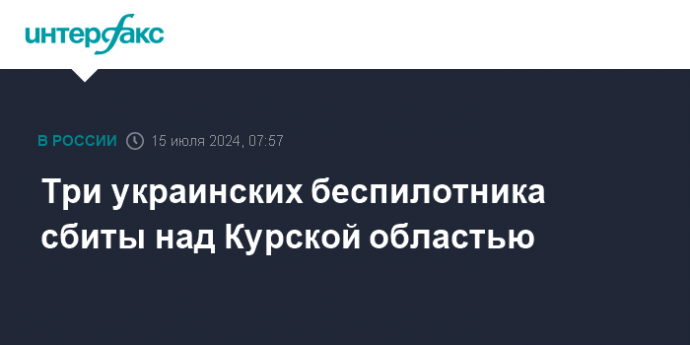 интерфакс

В РОССИИ 15 июля 2024, 07:57

Три украинских беспилотника сбиты над Курской областью